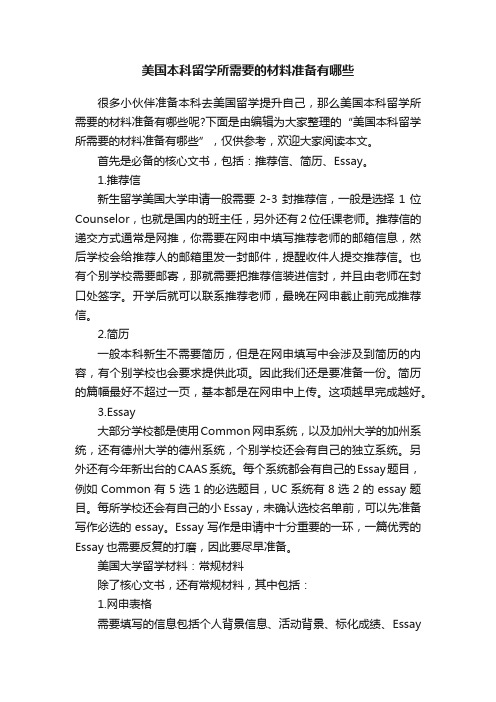 美国本科留学所需要的材料准备有哪些

很多小伙伴准备本科去美国留学提升自己，那么美国本科留学所需要的材料准备有哪些呢?下面是由编辑为大家整理的“美国本科留学所需要的材料准备有哪些”，仅供参考，欢迎大家阅读本文。

首先是必备的核心文书，包括：推荐信、简历、Essay。

1.推荐信

新生留学美国大学申请一般需要 2-3 封推荐信，一般是选择 1 位 Counselor，也就是国内的班主任，另外还有 2 位任课老师。推荐信的递交方式通常是网推，你需要在网申中填写推荐老师的邮箱信息，然后学校会给推荐人的邮箱里发一封邮件，提醒收件人提交推荐信。也有个别学校需要邮寄，那就需要把推荐信装进信封，并且由老师在封口处签字。开学后就可以联系推荐老师，最晚在网申截止前完成推荐信。

2.简历

一般本科新生不需要简历，但是在网申填写中会涉及到简历的内容，有个别学校也会要求提供此项。因此我们还是要准备一份。简历的篇幅最好不超过一页，基本都是在网申中上传。这项越早完成越好。

3.Essay

大部分学校都是使用 Common 网申系统，以及加州大学的加州系统，还有德州大学的德州系统，个别学校还会有自己的独立系统。另外还有今年新出台的 CAAS 系统。每个系统都会有自己的 Essay 题目，例如 Common 有 5 选 1 的必选题目，UC 系统有 8 选 2 的 essay 题目。每所学校还会有自己的小 Essay，未确认选校名单前，可以先准备写作必选的 essay。Essay 写作是申请中十分重要的一环，一篇优秀的 Essay 也需要反复的打磨，因此要尽早准备。

美国大学留学材料：常规材料

除了核心文书，还有常规材料，其中包括：

1.网申表格

需要填写的信息包括个人背景信息、活动背景、标化成绩、Essay